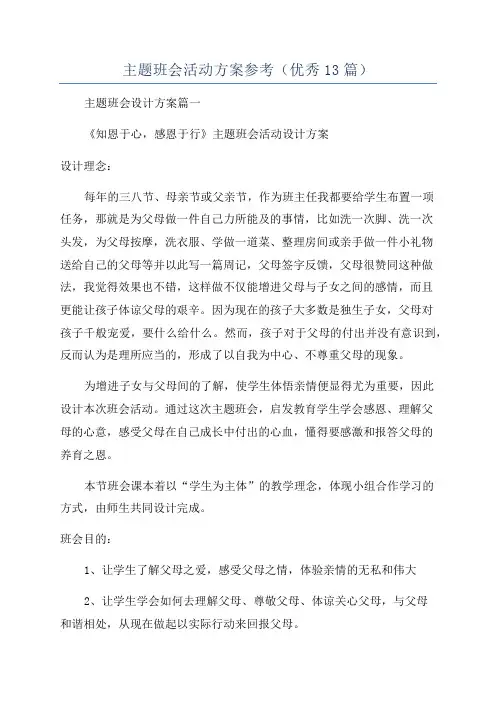 主题班会活动方案参考（优秀13篇）

主题班会设计方案篇一

《知恩于心，感恩于行》主题班会活动设计方案

设计理念：

每年的三八节、母亲节或父亲节，作为班主任我都要给学生布置一项任务，那就是为父母做一件自己力所能及的事情，比如洗一次脚、洗一次头发，为父母按摩，洗衣服、学做一道菜、整理房间或亲手做一件小礼物送给自己的父母等并以此写一篇周记，父母签字反馈，父母很赞同这种做法，我觉得效果也不错，这样做不仅能增进父母与子女之间的感情，而且更能让孩子体谅父母的艰辛。因为现在的孩子大多数是独生子女，父母对孩子千般宠爱，要什么给什么。然而，孩子对于父母的付出并没有意识到，反而认为是理所应当的，形成了以自我为中心、不尊重父母的现象。

为增进子女与父母间的了解，使学生体悟亲情便显得尤为重要，因此设计本次班会活动。通过这次主题班会，启发教育学生学会感恩、理解父母的心意，感受父母在自己成长中付出的心血，懂得要感激和报答父母的养育之恩。

本节班会课本着以“学生为主体”的教学理念，体现小组合作学习的方式，由师生共同设计完成。

班会目的：

1、让学生了解父母之爱，感受父母之情，体验亲情的无私和伟大

2、让学生学会如何去理解父母、尊敬父母、体谅关心父母，与父母和谐相处，从现在做起以实际行动来回报父母。